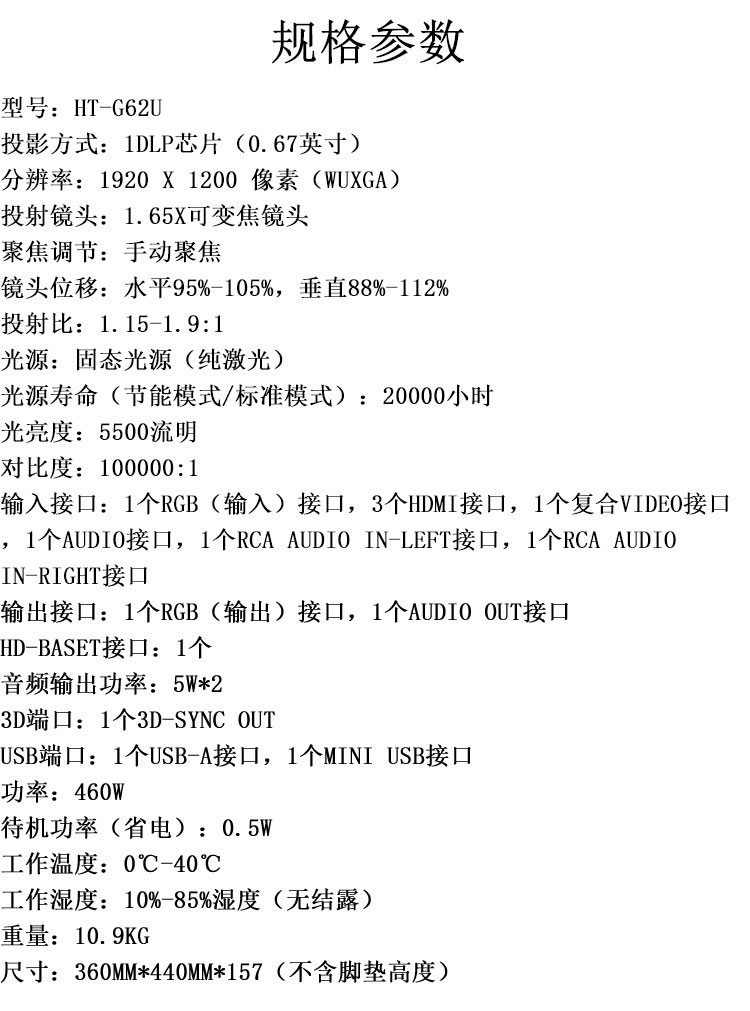 规格参数

型号：HT-G62U
投影方式：1DLP芯片（0.67英寸）
分辨率：1920 X 1200 像素（WUXGA）
投射镜头：1.65X可变焦镜头
聚焦调节：手动聚焦
镜头位移：水平95%-105%，垂直88%-112%
投射比：1.15-1.9:1
光源：固态光源（纯激光）
光源寿命（节能模式/标准模式）：20000小时
光亮度：5500流明
对比度：100000:1
输入接口：1个RGB（输入）接口，3个HDMI接口，1个复合VIDEO接口，1个AUDIO接口，1个RCA AUDIO IN-LEFT接口，1个RCA AUDIO IN-RIGHT接口
输出接口：1个RGB（输出）接口，1个AUDIO OUT接口
HD-BASET接口：1个
音频输出功率：5W*2
3D端口：1个3D-SYNC OUT
USB端口：1个USB-A接口，1个MINI USB接口
功率：460W
待机功率（省电）：0.5W
工作温度：0℃-40℃
工作湿度：10%-85%湿度（无结露）
重量：10.9KG
尺寸：360MM*440MM*157（不含脚垫高度）